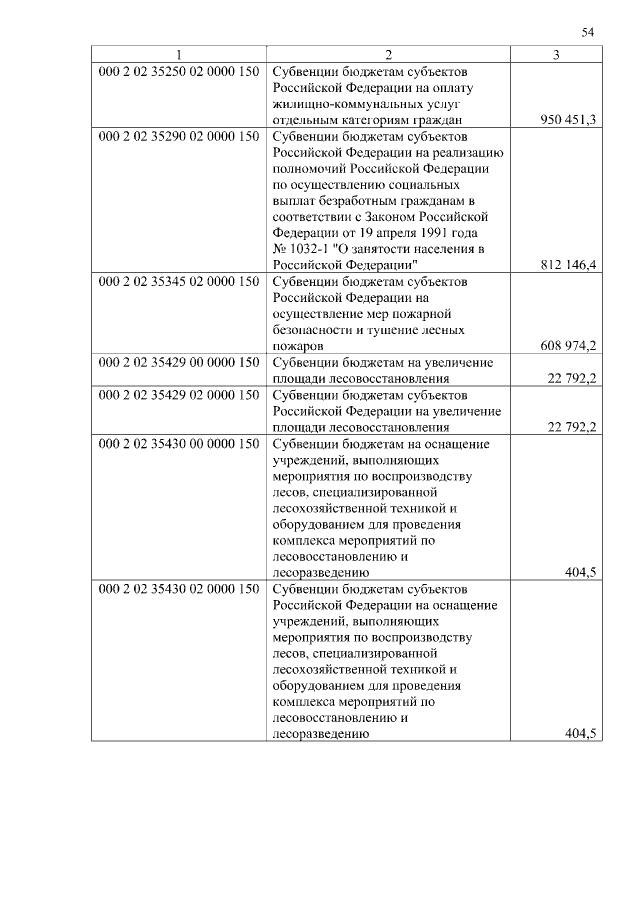 54

| 1 | 2 | 3 |
|---|---|---|
| 000 2 02 35250 02 0000 150 | Субвенции бюджетам субъектов Российской Федерации на оплату жилищно-коммунальных услуг отдельным категориям граждан | 950 451,3 |
| 000 2 02 35290 02 0000 150 | Субвенции бюджетам субъектов Российской Федерации на реализацию полномочий Российской Федерации по осуществлению социальных выплат безработным гражданам в соответствии с Законом Российской Федерации от 19 апреля 1991 года № 1032-1 "О занятости населения в Российской Федерации" | 812 146,4 |
| 000 2 02 35345 02 0000 150 | Субвенции бюджетам субъектов Российской Федерации на осуществление мер пожарной безопасности и тушение лесных пожаров | 608 974,2 |
| 000 2 02 35429 00 0000 150 | Субвенции бюджетам на увеличение площади лесовосстановления | 22 792,2 |
| 000 2 02 35429 02 0000 150 | Субвенции бюджетам субъектов Российской Федерации на увеличение площади лесовосстановления | 22 792,2 |
| 000 2 02 35430 00 0000 150 | Субвенции бюджетам на оснащение учреждений, выполняющих мероприятия по воспроизводству лесов, специализированной лесохозяйственной техникой и оборудованием для проведения комплекса мероприятий по лесовосстановлению и лесоразведению | 404,5 |
| 000 2 02 35430 02 0000 150 | Субвенции бюджетам субъектов Российской Федерации на оснащение учреждений, выполняющих мероприятия по воспроизводству лесов, специализированной лесохозяйственной техникой и оборудованием для проведения комплекса мероприятий по лесовосстановлению и лесоразведению | 404,5 |